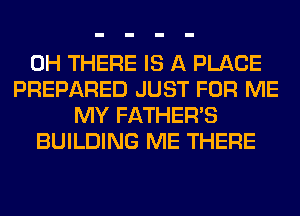 - - - -

OH THERE IS A PLACE
PREPARED JUST FOR ME
MY FATHER'S
BUILDING ME THERE